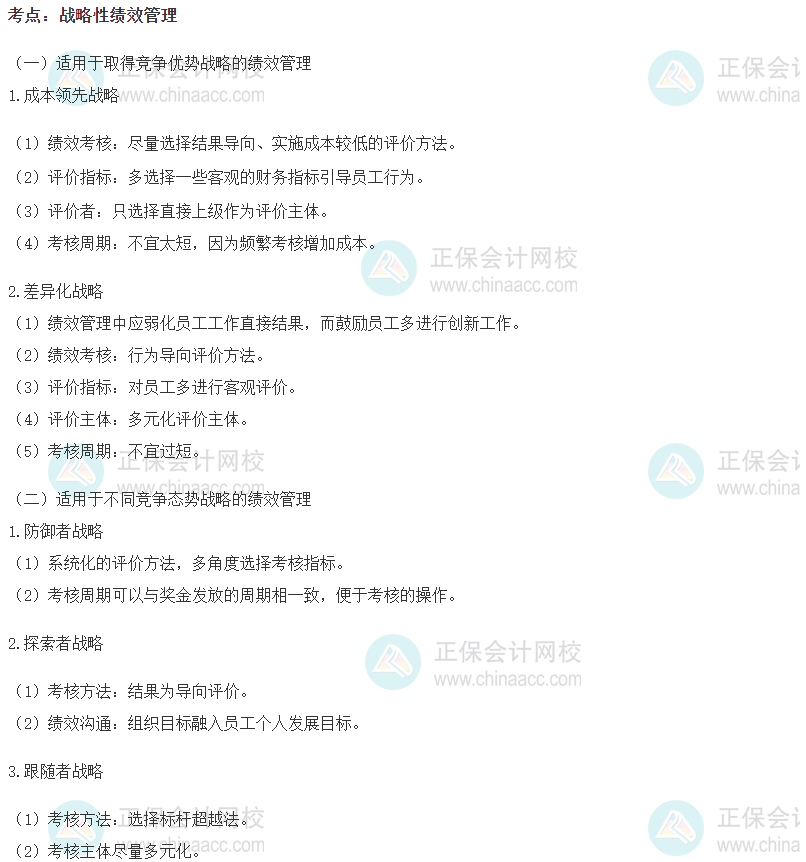 考点：战略性绩效管理

（一）适用于取得竞争优势战略的绩效管理

1.成本领先战略

（1）绩效考核：尽量选择结果导向、实施成本较低的评价方法。

（2）评价指标：多选择一些客观的财务指标引导员工行为。

（3）评价者：只选择直接上级作为评价主体。

（4）考核周期：不宜太短，因为频繁考核增加成本。

2.差异化战略

（1）绩效管理中应弱化员工工作直接结果，而鼓励员工多进行创新工作。

（2）绩效考核：行为导向评价方法。

（3）评价指标：对员工多进行客观评价。

（4）评价主体：多元化评价主体。

（5）考核周期：不宜过短。

（二）适用于不同竞争态势战略的绩效管理

1.防御者战略

（1）系统化的评价方法，多角度选择考核指标。

（2）考核周期可以与奖金发放的周期相一致，便于考核的操作。

2.探索者战略

（1）考核方法：结果为导向评价。

（2）绩效沟通：组织目标融入员工个人发展目标。

3.跟随者战略

（1）考核方法：选择标杆超越法。

（2）考核主体尽量多元化。

正保会计网校
www.chinaacc.com